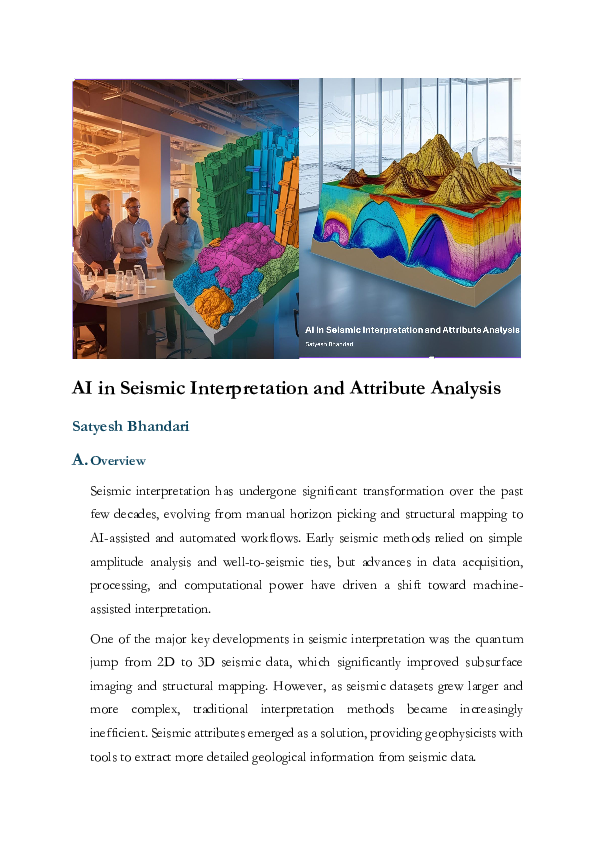 AI in Seismic Interpretation and Attribute Analysis
Satyesh Bhandari

AI in Seismic Interpretation and Attribute Analysis

Satyesh Bhandari

A. Overview

Seismic interpretation has undergone significant transformation over the past few decades, evolving from manual horizon picking and structural mapping to AI-assisted and automated workflows. Early seismic methods relied on simple amplitude analysis and well-to-seismic ties, but advances in data acquisition, processing, and computational power have driven a shift toward machine-assisted interpretation.

One of the major key developments in seismic interpretation was the quantum jump from 2D to 3D seismic data, which significantly improved subsurface imaging and structural mapping. However, as seismic datasets grew larger and more complex, traditional interpretation methods became increasingly inefficient. Seismic attributes emerged as a solution, providing geophysicists with tools to extract more detailed geological information from seismic data.